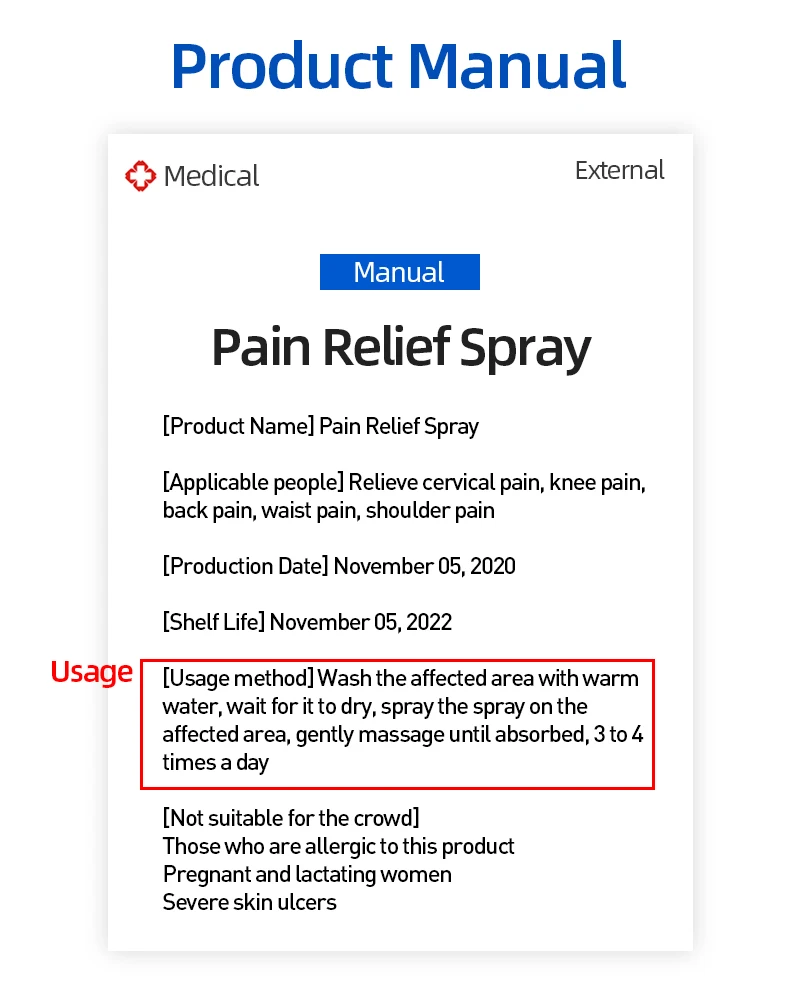 Product Manual

Medical

External

Manual

Pain Relief Spray

[Product Name] Pain Relief Spray

[Applicable people] Relieve cervical pain, knee pain, back pain, waist pain, shoulder pain

[Production Date] November 05, 2020

[Shelf Life] November 05, 2022

Usage

[Usage method] Wash the affected area with warm water, wait for it to dry, spray the spray on the affected area, gently massage until absorbed, 3 to 4 times a day

[Not suitable for the crowd]
Those who are allergic to this product
Pregnant and lactating women
Severe skin ulcers